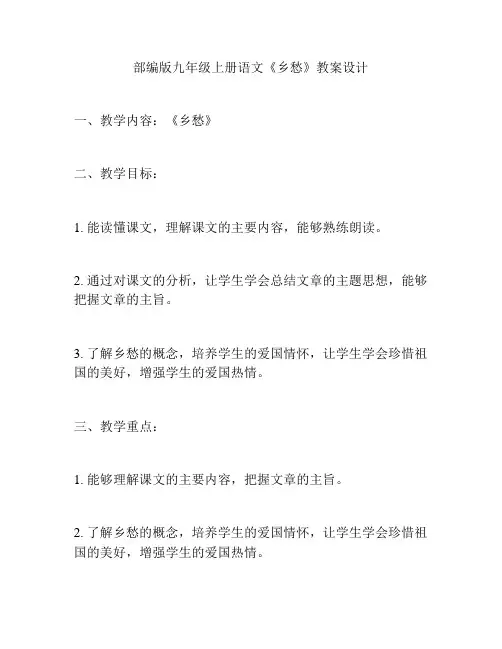 部编版九年级上册语文《乡愁》教案设计

一、教学内容：《乡愁》

二、教学目标：

1. 能读懂课文，理解课文的主要内容，能够熟练朗读。

2. 通过对课文的分析，让学生学会总结文章的主题思想，能够把握文章的主旨。

3. 了解乡愁的概念，培养学生的爱国情怀，让学生学会珍惜祖国的美好，增强学生的爱国热情。

三、教学重点：

1. 能够理解课文的主要内容，把握文章的主旨。

2. 了解乡愁的概念，培养学生的爱国情怀，让学生学会珍惜祖国的美好，增强学生的爱国热情。